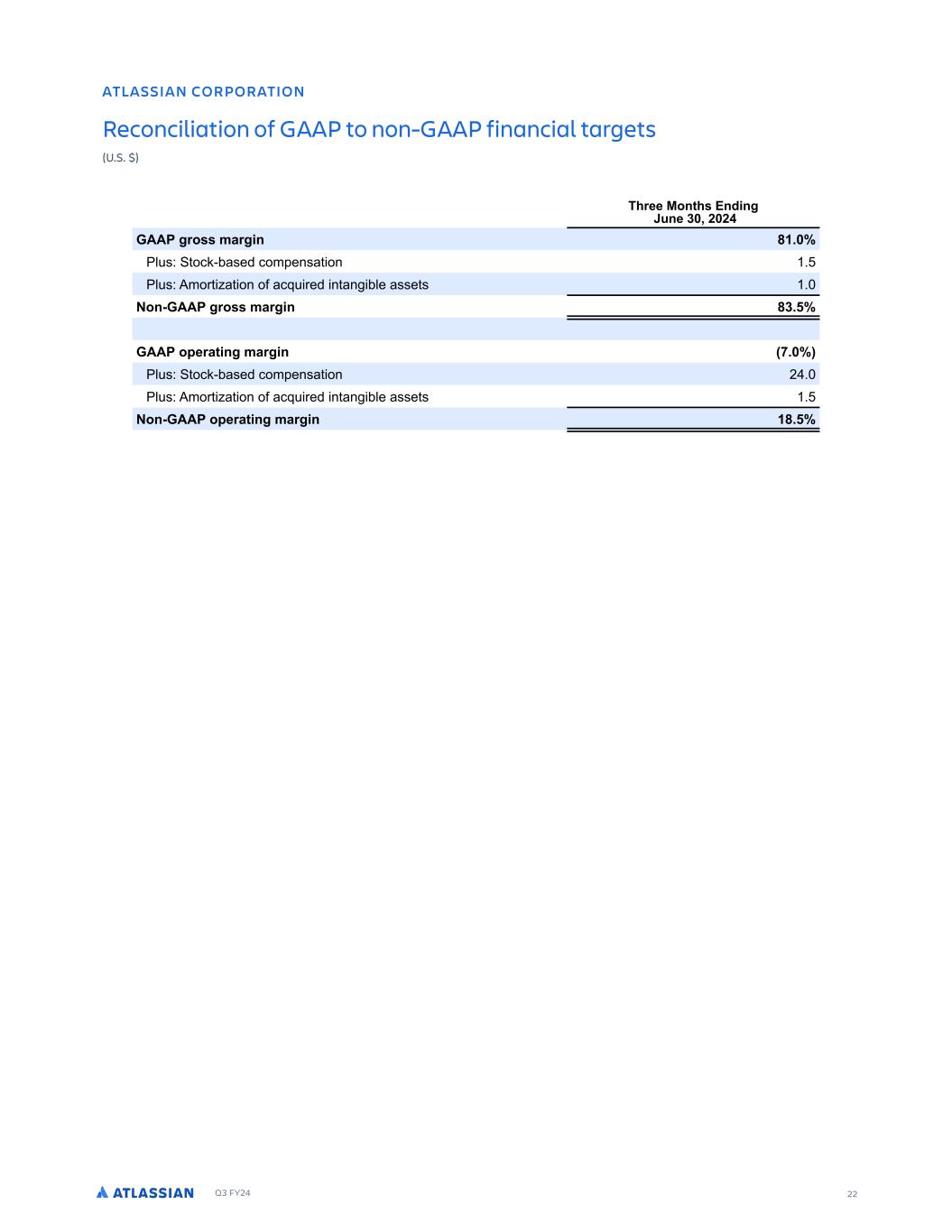 ATLASSIAN CORPORATION

Reconciliation of GAAP to non-GAAP financial targets

(U.S. $)

| | Three Months Ending June 30, 2024 |
|---|---|
| GAAP gross margin | 81.0% |
| Plus: Stock-based compensation | 1.5 |
| Plus: Amortization of acquired intangible assets | 1.0 |
| Non-GAAP gross margin | 83.5% |
| | |
| GAAP operating margin | (7.0%) |
| Plus: Stock-based compensation | 24.0 |
| Plus: Amortization of acquired intangible assets | 1.5 |
| Non-GAAP operating margin | 18.5% |

ATLASSIAN Q3 FY24

22